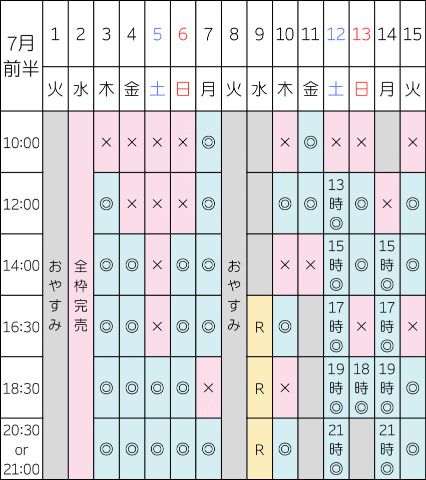 | 7月前半 | 1 | 2 | 3 | 4 | 5 | 6 | 7 | 8 | 9 | 10 | 11 | 12 | 13 | 14 | 15 |
|---|---|---|---|---|---|---|---|---|---|---|---|---|---|---|---|
| | 火 | 水 | 木 | 金 | 土 | 日 | 月 | 火 | 水 | 木 | 金 | 土 | 日 | 月 | 火 |
| 10:00 | おやすみ | 全枠完売 | × | × | × | × | ◎ | おやすみ | | × | ◎ | × | × | | × |
| 12:00 | | | ◎ | × | × | × | ◎ | | | ◎ | ◎ | 13時◎ | ◎ | × | ◎ |
| 14:00 | | | ◎ | ◎ | × | ◎ | ◎ | | | × | × | 15時◎ | ◎ | 15時◎ | ◎ |
| 16:30 | | | ◎ | ◎ | × | ◎ | ◎ | | R | ◎ | | 17時◎ | × | 17時◎ | × |
| 18:30 | | | ◎ | ◎ | ◎ | ◎ | × | | R | × | | 19時◎ | 18時◎ | 19時◎ | ◎ |
| 20:30 or 21:00 | | | ◎ | ◎ | ◎ | ◎ | ◎ | | R | ◎ | | 21時◎ | | 21時◎ | ◎ |